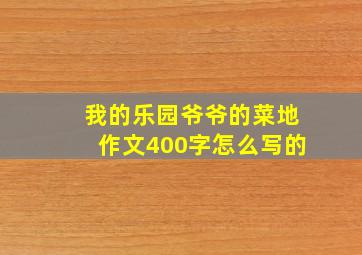 我的乐园爷爷的菜地作文400字怎么写的